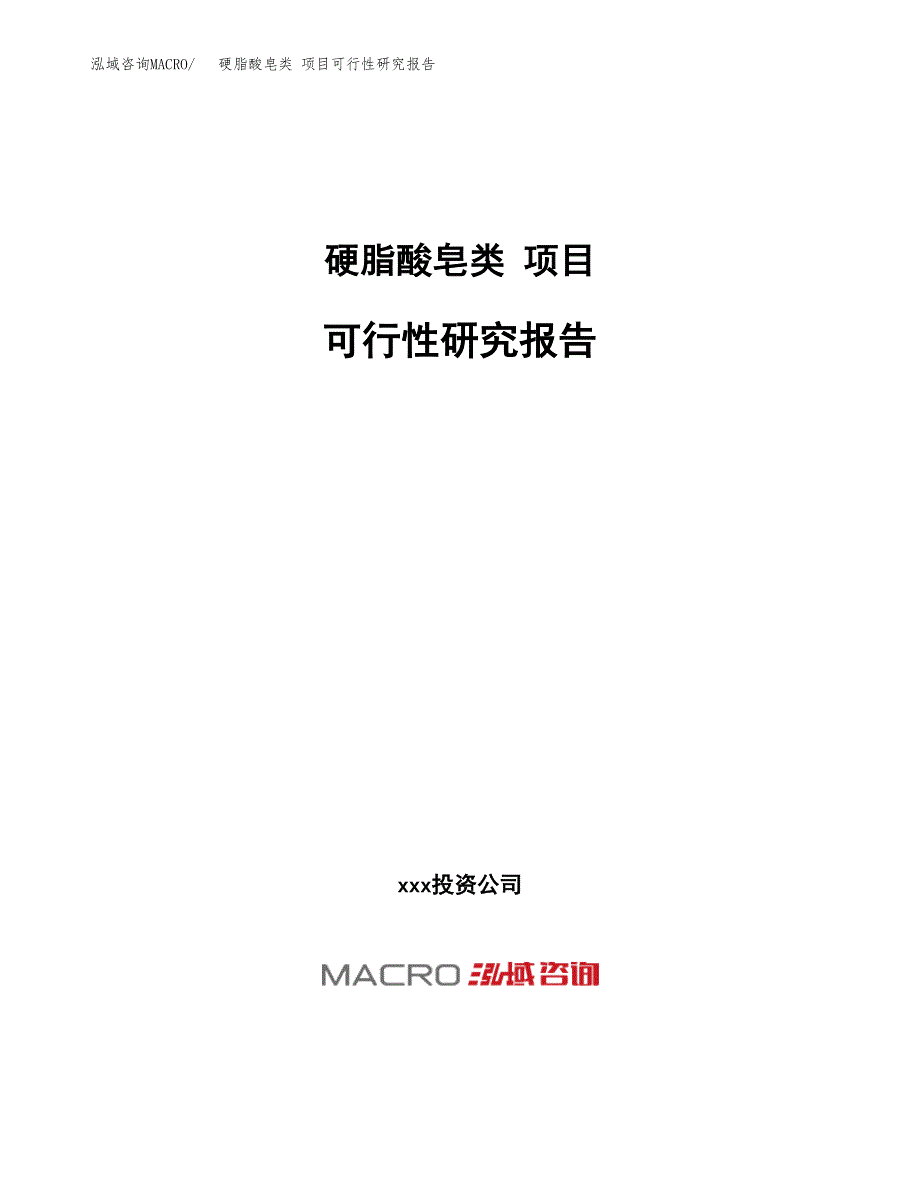 泓域咨询MACRO/ 硬脂酸皂类 项目可行性研究报告

硬脂酸皂类 项目

可行性研究报告

xxx投资公司

MACRO 泓域咨询